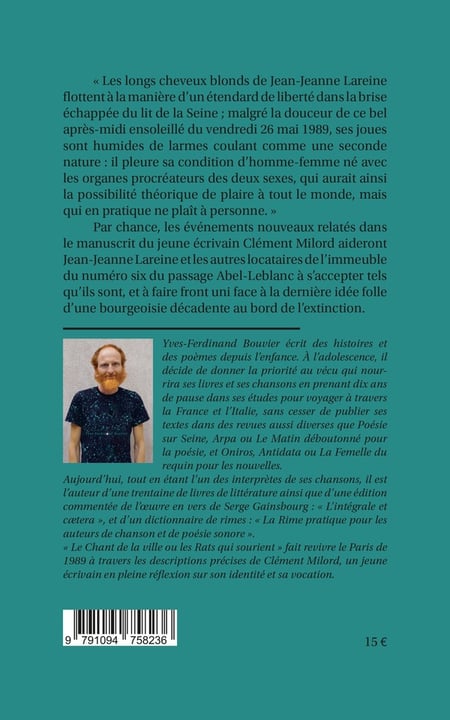 « Les longs cheveux blonds de Jean-Jeanne Lareine flottent à la manière d'un étendard de liberté dans la brise échappée du lit de la Seine ; malgré la douceur de ce bel après-midi ensoleillé du vendredi 26 mai 1989, ses joues sont humides de larmes coulant comme une seconde nature : il pleure sa condition d'homme-femme né avec les organes procréateurs des deux sexes, qui aurait ainsi la possibilité théorique de plaire à tout le monde, mais qui en pratique ne plaît à personne. »

Par chance, les événements nouveaux relatés dans le manuscrit du jeune écrivain Clément Milord aideront Jean-Jeanne Lareine et les autres locataires de l'immeuble du numéro six du passage Abel-Leblanc à s'accepter tels qu'ils sont, et à faire front uni face à la dernière idée folle d'une bourgeoisie décadente au bord de l'extinction.

Yves-Ferdinand Bouvier écrit des histoires et des poèmes depuis l'enfance. À l'adolescence, il décide de donner la priorité au vécu qui nourrira ses livres et ses chansons en prenant dix ans de pause dans ses études pour voyager à travers la France et l'Italie, sans cesser de publier ses textes dans des revues aussi diverses que Poésie sur Seine, Arpa ou Le Matin déboutonné pour la poésie, et Oniros, Antidata ou La Femelle du requin pour les nouvelles.
Aujourd'hui, tout en étant l'un des interprètes de ses chansons, il est l'auteur d'une trentaine de livres de littérature ainsi que d'une édition commentée de l'œuvre en vers de Serge Gainsbourg : « L'intégrale et cætera », et d'un dictionnaire de rimes : « La Rime pratique pour les auteurs de chanson et de poésie sonore ».
« Le Chant de la ville ou les Rats qui sourient » fait revivre le Paris de 1989 à travers les descriptions précises de Clément Milord, un jeune écrivain en pleine réflexion sur son identité et sa vocation.

9 791094 758236

15 €